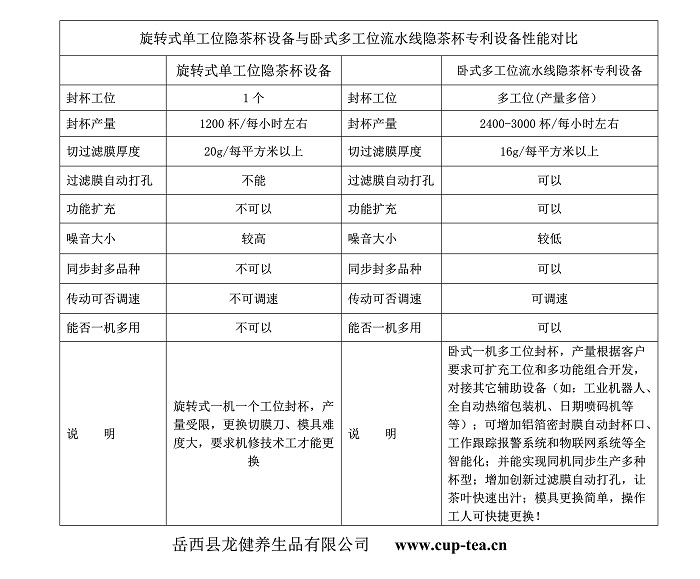 旋转式单工位隐茶杯设备与卧式多工位流水线隐茶杯专利设备性能对比

| | 旋转式单工位隐茶杯设备 | | 卧式多工位流水线隐茶杯专利设备 |
|---|---|---|---|
| 封杯工位 | 1个 | 封杯工位 | 多工位(产量多倍) |
| 封杯产量 | 1200杯/每小时左右 | 封杯产量 | 2400-3000杯/每小时左右 |
| 切过滤膜厚度 | 20g/每平方米以上 | 切过滤膜厚度 | 16g/每平方米以上 |
| 过滤膜自动打孔 | 不能 | 过滤膜自动打孔 | 可以 |
| 功能扩充 | 不可以 | 功能扩充 | 可以 |
| 噪音大小 | 较高 | 噪音大小 | 较低 |
| 同步封多品种 | 不可以 | 同步封多品种 | 可以 |
| 传动可否调速 | 不可调速 | 传动可否调速 | 可调速 |
| 能否一机多用 | 不可以 | 能否一机多用 | 可以 |
| 说　明 | 旋转式一机一个工位封杯，产量受限，更换切膜刀、模具难度大，要求机修技术工才能更换 | 说　明 | 卧式一机多工位封杯，产量根据客户要求可扩充工位和多功能组合开发，对接其它辅助设备（如：工业机器人、全自动热缩包装机、日期喷码机等等）；可增加铝箔密封膜自动封杯口、工作跟踪报警系统和物联网系统等全智能化；并能实现同机同步生产多种杯型；增加创新过滤膜自动打孔，让茶叶快速出汁；模具更换简单，操作工人可快捷更换！ |

岳西县龙健养生品有限公司　www.cup-tea.cn